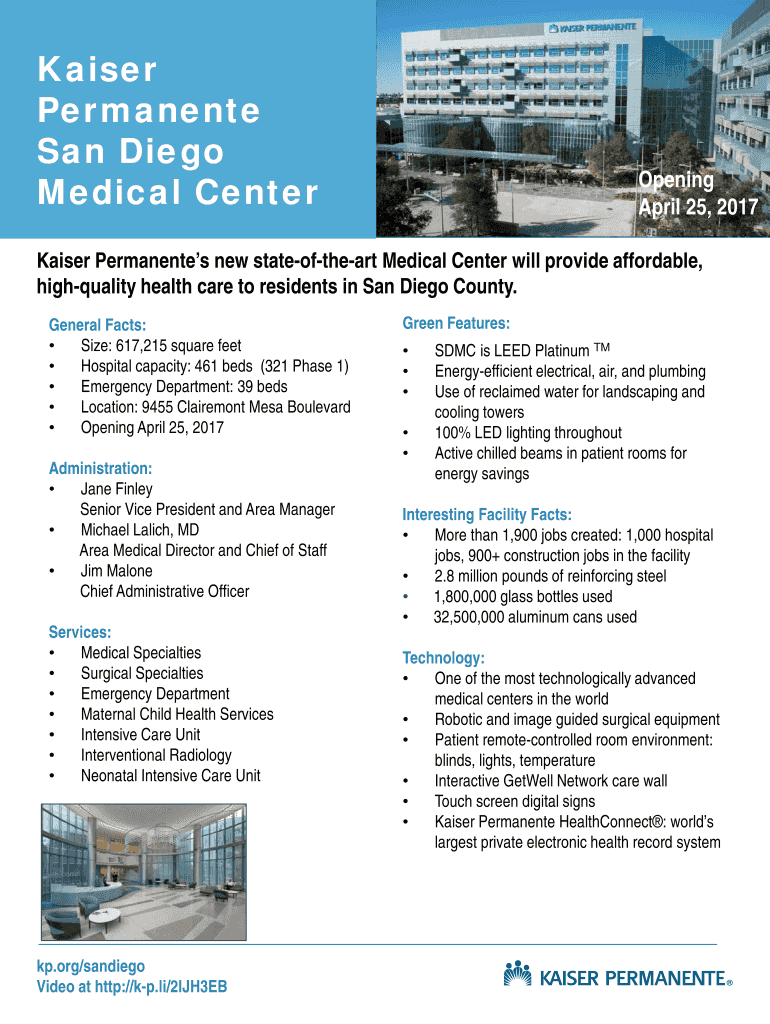 Kaiser Permanente San Diego Medical Center

KAISER PERMANENTE

Opening April 25, 2017

Kaiser Permanente's new state-of-the-art Medical Center will provide affordable, high-quality health care to residents in San Diego County.

General Facts:
• Size: 617,215 square feet
• Hospital capacity: 461 beds (321 Phase 1)
• Emergency Department: 39 beds
• Location: 9455 Clairemont Mesa Boulevard
• Opening April 25, 2017

Administration:
• Jane Finley
Senior Vice President and Area Manager
• Michael Lalich, MD
Area Medical Director and Chief of Staff
• Jim Malone
Chief Administrative Officer

Services:
• Medical Specialties
• Surgical Specialties
• Emergency Department
• Maternal Child Health Services
• Intensive Care Unit
• Interventional Radiology
• Neonatal Intensive Care Unit

Green Features:
• SDMC is LEED Platinum ™
• Energy-efficient electrical, air, and plumbing
• Use of reclaimed water for landscaping and cooling towers
• 100% LED lighting throughout
• Active chilled beams in patient rooms for energy savings

Interesting Facility Facts:
• More than 1,900 jobs created: 1,000 hospital jobs, 900+ construction jobs in the facility
• 2.8 million pounds of reinforcing steel
• 1,800,000 glass bottles used
• 32,500,000 aluminum cans used

Technology:
• One of the most technologically advanced medical centers in the world
• Robotic and image guided surgical equipment
• Patient remote-controlled room environment: blinds, lights, temperature
• Interactive GetWell Network care wall
• Touch screen digital signs
• Kaiser Permanente HealthConnect®: world's largest private electronic health record system

kp.org/sandiego
Video at http://k-p.li/2lJH3EB

KAISER PERMANENTE®